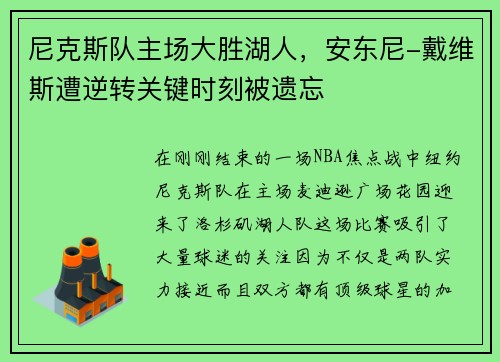 尼克斯队主场大胜湖人，安东尼-戴维斯遭逆转关键时刻被遗忘

在刚刚结束的一场NBA焦点战中纽约尼克斯队在主场麦迪逊广场花园迎来了洛杉矶湖人队这场比赛吸引了大量球迷的关注因为不仅是两队实力接近而且双方都有顶级球星的加